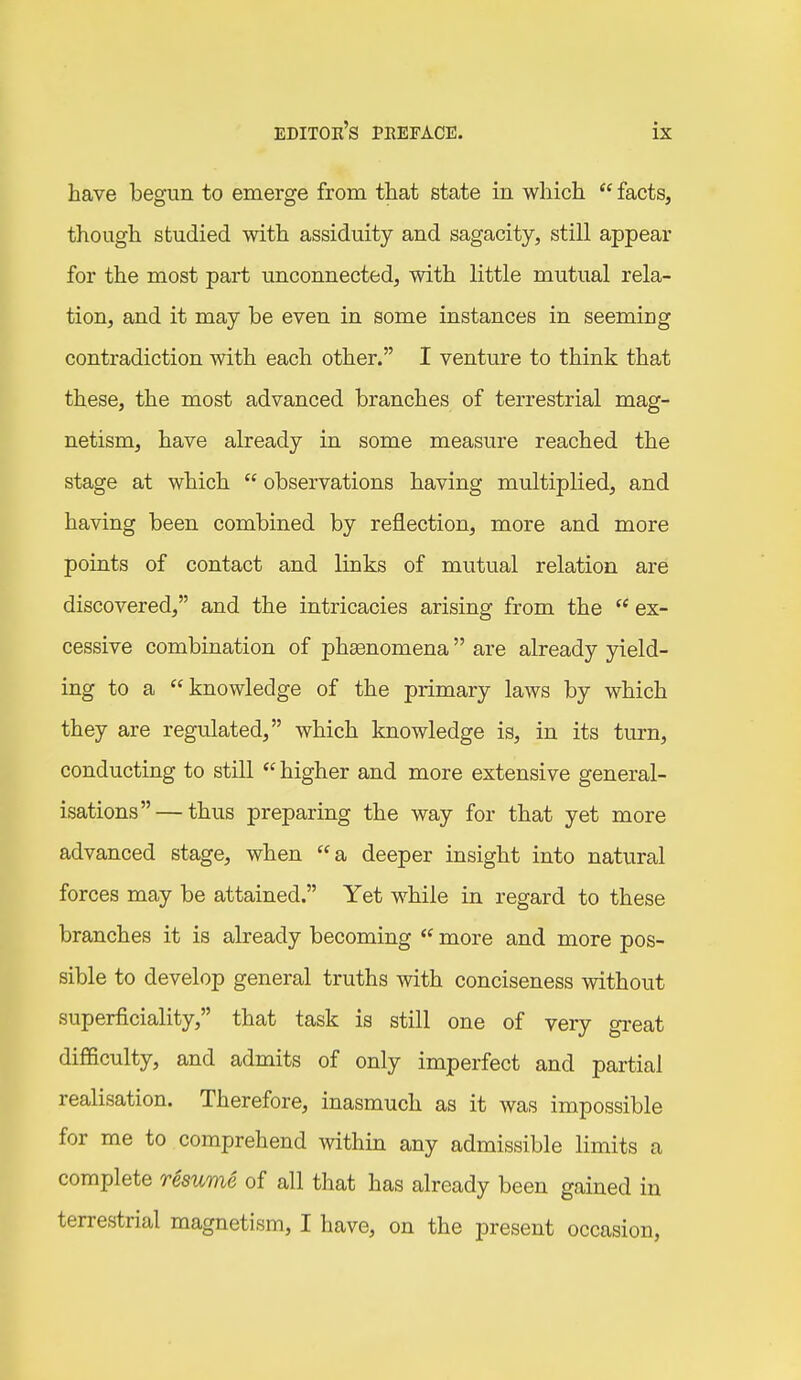 EDITOR'S PREFACE. ix

have begun to emerge from that state in which "facts, though studied with assiduity and sagacity, still appear for the most part unconnected, with little mutual relation, and it may be even in some instances in seeming contradiction with each other." I venture to think that these, the most advanced branches of terrestrial magnetism, have already in some measure reached the stage at which "observations having multiplied, and having been combined by reflection, more and more points of contact and links of mutual relation are discovered," and the intricacies arising from the "excessive combination of phænomena" are already yielding to a "knowledge of the primary laws by which they are regulated," which knowledge is, in its turn, conducting to still "higher and more extensive generalisations"—thus preparing the way for that yet more advanced stage, when "a deeper insight into natural forces may be attained." Yet while in regard to these branches it is already becoming "more and more possible to develop general truths with conciseness without superficiality," that task is still one of very great difficulty, and admits of only imperfect and partial realisation. Therefore, inasmuch as it was impossible for me to comprehend within any admissible limits a complete résumé of all that has already been gained in terrestrial magnetism, I have, on the present occasion,